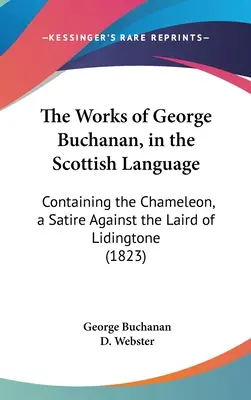 —KESSINGER'S RARE REPRINTS—

The Works of George Buchanan, in the Scottish Language

Containing the Chameleon, a Satire Against the Laird of Lidingtone (1823)

George Buchanan
D. Webster